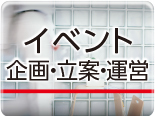 イベント
企画・立案・運営